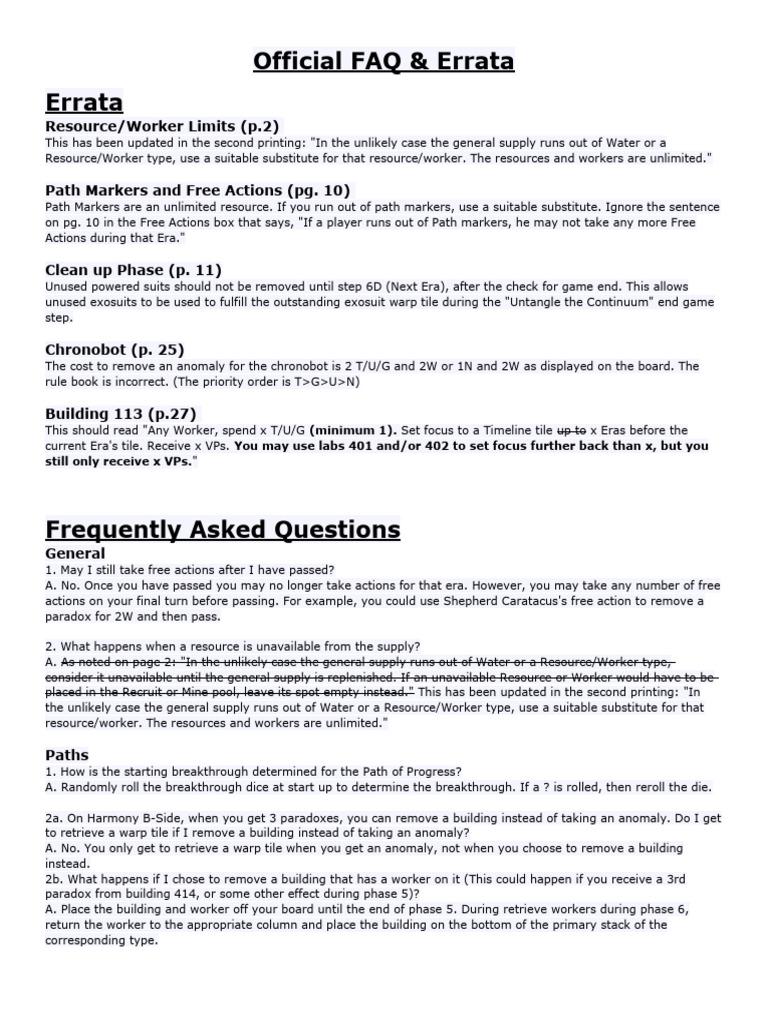 Official FAQ & Errata

Errata

Resource/Worker Limits (p.2)
This has been updated in the second printing: "In the unlikely case the general supply runs out of Water or a Resource/Worker type, use a suitable substitute for that resource/worker. The resources and workers are unlimited."

Path Markers and Free Actions (pg. 10)
Path Markers are an unlimited resource. If you run out of path markers, use a suitable substitute. Ignore the sentence on pg. 10 in the Free Actions box that says, "If a player runs out of Path markers, he may not take any more Free Actions during that Era."

Clean up Phase (p. 11)
Unused powered suits should not be removed until step 6D (Next Era), after the check for game end. This allows unused exosuits to be used to fulfill the outstanding exosuit warp tile during the "Untangle the Continuum" end game step.

Chronobot (p. 25)
The cost to remove an anomaly for the chronobot is 2 T/U/G and 2W or 1N and 2W as displayed on the board. The rule book is incorrect. (The priority order is T>G>U>N)

Building 113 (p.27)
This should read "Any Worker, spend x T/U/G (minimum 1). Set focus to a Timeline tile up to x Eras before the current Era's tile. Receive x VPs. You may use labs 401 and/or 402 to set focus further back than x, but you still only receive x VPs."

Frequently Asked Questions

General
1. May I still take free actions after I have passed?
A. No. Once you have passed you may no longer take actions for that era. However, you may take any number of free actions on your final turn before passing. For example, you could use Shepherd Caratacus's free action to remove a paradox for 2W and then pass.

2. What happens when a resource is unavailable from the supply?
A. As noted on page 2: "In the unlikely case the general supply runs out of Water or a Resource/Worker type, consider it unavailable until the general supply is replenished. If an unavailable Resource or Worker would have to be placed in the Recruit or Mine pool, leave its spot empty instead." This has been updated in the second printing: "In the unlikely case the general supply runs out of Water or a Resource/Worker type, use a suitable substitute for that resource/worker. The resources and workers are unlimited."

Paths
1. How is the starting breakthrough determined for the Path of Progress?
A. Randomly roll the breakthrough dice at start up to determine the breakthrough. If a ? is rolled, then reroll the die.

2a. On Harmony B-Side, when you get 3 paradoxes, you can remove a building instead of taking an anomaly. Do I get to retrieve a warp tile if I remove a building instead of taking an anomaly?
A. No. You only get to retrieve a warp tile when you get an anomaly, not when you choose to remove a building instead.
2b. What happens if I chose to remove a building that has a worker on it (This could happen if you receive a 3rd paradox from building 414, or some other effect during phase 5)?
A. Place the building and worker off your board until the end of phase 5. During retrieve workers during phase 6, return the worker to the appropriate column and place the building on the bottom of the primary stack of the corresponding type.